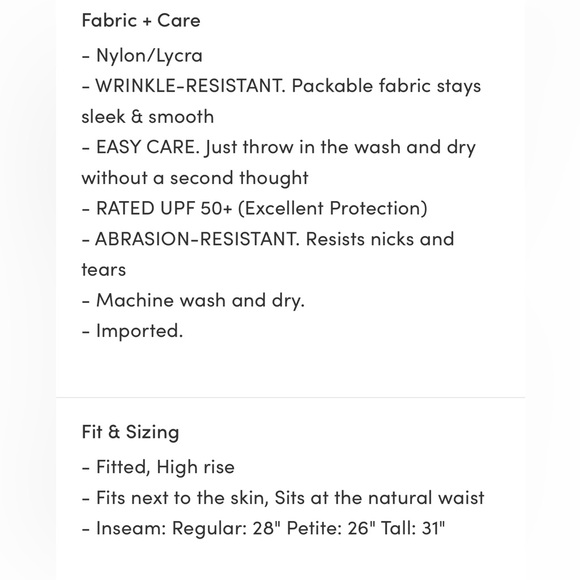 Fabric + Care

- Nylon/Lycra
- WRINKLE-RESISTANT. Packable fabric stays sleek & smooth
- EASY CARE. Just throw in the wash and dry without a second thought
- RATED UPF 50+ (Excellent Protection)
- ABRASION-RESISTANT. Resists nicks and tears
- Machine wash and dry.
- Imported.

Fit & Sizing

- Fitted, High rise
- Fits next to the skin, Sits at the natural waist
- Inseam: Regular: 28" Petite: 26" Tall: 31"